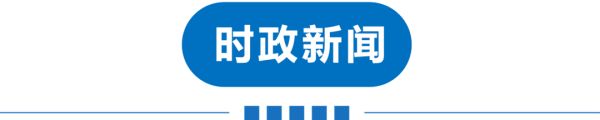 时政新闻